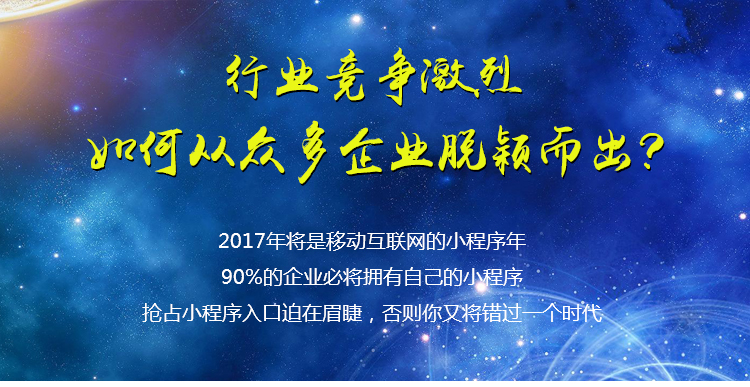 行业竞争激烈
如何从众多企业脱颖而出?

2017年将是移动互联网的小程序年
90%的企业必将拥有自己的小程序
抢占小程序入口迫在眉睫，否则你又将错过一个时代